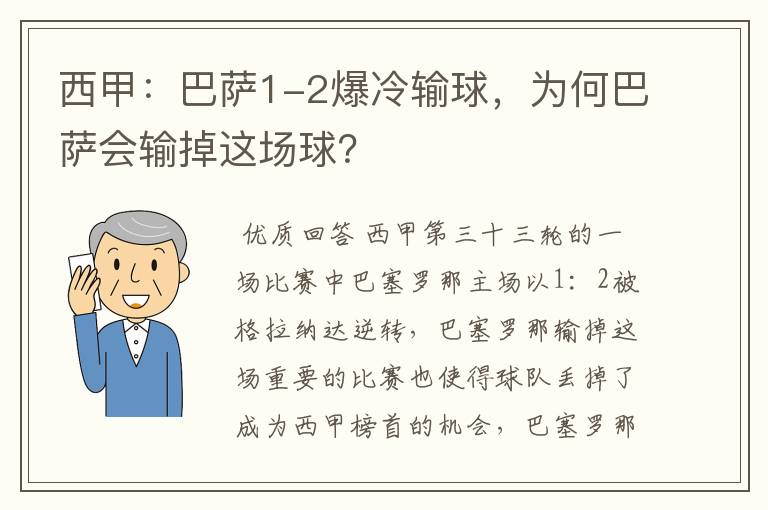 西甲：巴萨1-2爆冷输球，为何巴萨会输掉这场球？

优质回答 西甲第三十三轮的一场比赛中巴塞罗那主场以1：2被格拉纳达逆转，巴塞罗那输掉这场重要的比赛也使得球队丢掉了成为西甲榜首的机会，巴塞罗那